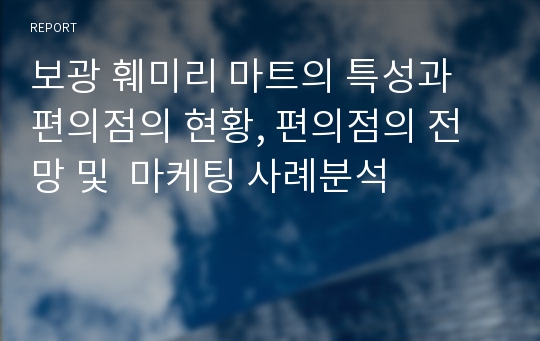 REPORT

보광 훼미리 마트의 특성과 편의점의 현황, 편의점의 전망 및  마케팅 사례분석